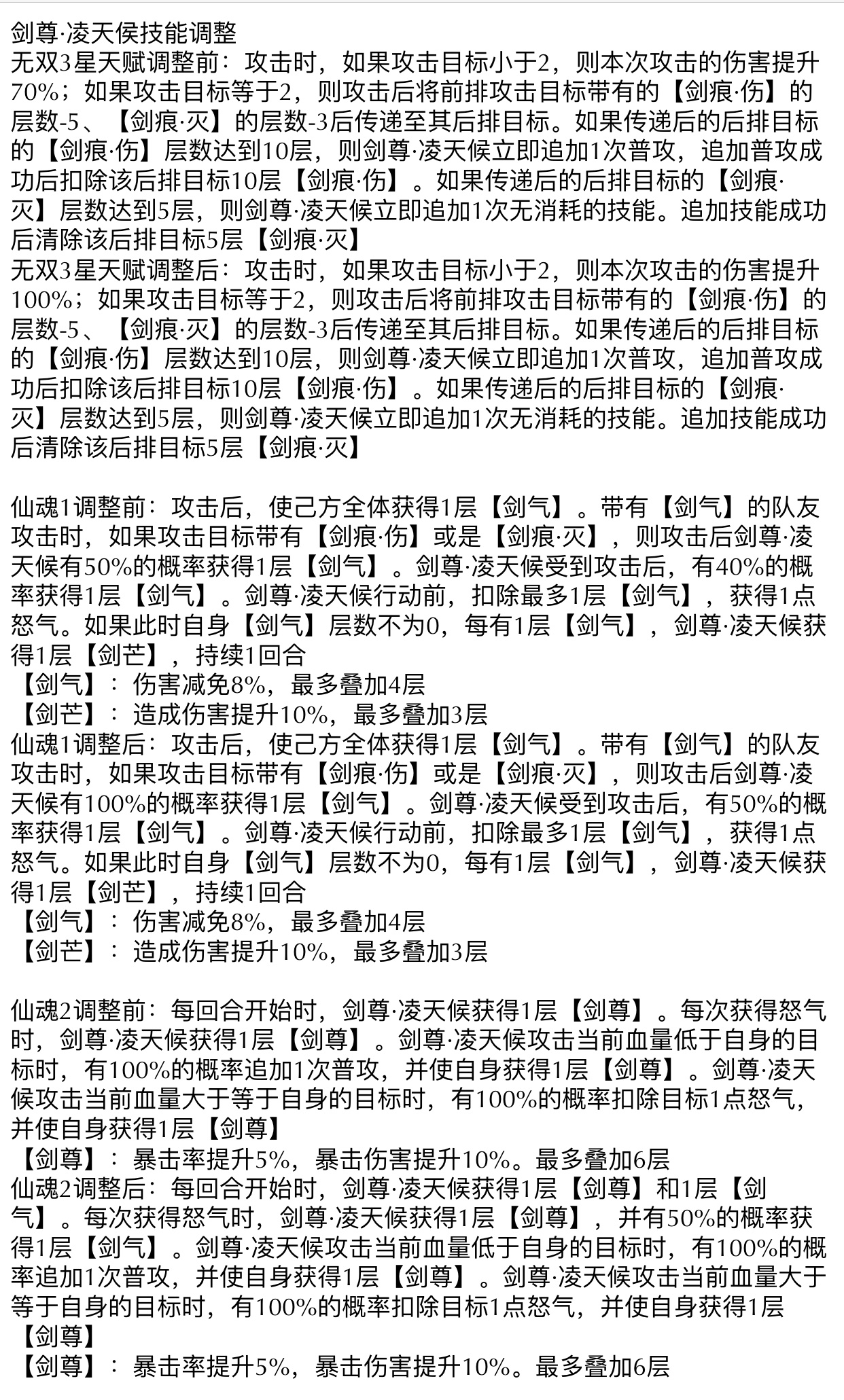 剑尊·凌天侯技能调整
无双3星天赋调整前：攻击时，如果攻击目标小于2，则本次攻击的伤害提升70%；如果攻击目标等于2，则攻击后将前排攻击目标带有的【剑痕·伤】的层数-5、【剑痕·灭】的层数-3后传递至其后排目标。如果传递后的后排目标的【剑痕·伤】层数达到10层，则剑尊·凌天候立即追加1次普攻，追加普攻成功后扣除该后排目标10层【剑痕·伤】。如果传递后的后排目标的【剑痕·灭】层数达到5层，则剑尊·凌天候立即追加1次无消耗的技能。追加技能成功后清除该后排目标5层【剑痕·灭】
无双3星天赋调整后：攻击时，如果攻击目标小于2，则本次攻击的伤害提升100%；如果攻击目标等于2，则攻击后将前排攻击目标带有的【剑痕·伤】的层数-5、【剑痕·灭】的层数-3后传递至其后排目标。如果传递后的后排目标的【剑痕·伤】层数达到10层，则剑尊·凌天候立即追加1次普攻，追加普攻成功后扣除该后排目标10层【剑痕·伤】。如果传递后的后排目标的【剑痕·灭】层数达到5层，则剑尊·凌天候立即追加1次无消耗的技能。追加技能成功后清除该后排目标5层【剑痕·灭】

仙魂1调整前：攻击后，使己方全体获得1层【剑气】。带有【剑气】的队友攻击时，如果攻击目标带有【剑痕·伤】或是【剑痕·灭】，则攻击后剑尊·凌天候有50%的概率获得1层【剑气】。剑尊·凌天候受到攻击后，有40%的概率获得1层【剑气】。剑尊·凌天候行动前，扣除最多1层【剑气】，获得1点怒气。如果此时自身【剑气】层数不为0，每有1层【剑气】，剑尊·凌天候获得1层【剑芒】，持续1回合
【剑气】：伤害减免8%，最多叠加4层
【剑芒】：造成伤害提升10%，最多叠加3层
仙魂1调整后：攻击后，使己方全体获得1层【剑气】。带有【剑气】的队友攻击时，如果攻击目标带有【剑痕·伤】或是【剑痕·灭】，则攻击后剑尊·凌天候有100%的概率获得1层【剑气】。剑尊·凌天候受到攻击后，有50%的概率获得1层【剑气】。剑尊·凌天候行动前，扣除最多1层【剑气】，获得1点怒气。如果此时自身【剑气】层数不为0，每有1层【剑气】，剑尊·凌天候获得1层【剑芒】，持续1回合
【剑气】：伤害减免8%，最多叠加4层
【剑芒】：造成伤害提升10%，最多叠加3层

仙魂2调整前：每回合开始时，剑尊·凌天候获得1层【剑尊】。每次获得怒气时，剑尊·凌天候获得1层【剑尊】。剑尊·凌天候攻击当前血量低于自身的目标时，有100%的概率追加1次普攻，并使自身获得1层【剑尊】。剑尊·凌天候攻击当前血量大于等于自身的目标时，有100%的概率扣除目标1点怒气，并使自身获得1层【剑尊】
【剑尊】：暴击率提升5%，暴击伤害提升10%。最多叠加6层
仙魂2调整后：每回合开始时，剑尊·凌天候获得1层【剑尊】和1层【剑气】。每次获得怒气时，剑尊·凌天候获得1层【剑尊】，并有50%的概率获得1层【剑气】。剑尊·凌天候攻击当前血量低于自身的目标时，有100%的概率追加1次普攻，并使自身获得1层【剑尊】。剑尊·凌天候攻击当前血量大于等于自身的目标时，有100%的概率扣除目标1点怒气，并使自身获得1层【剑尊】
【剑尊】：暴击率提升5%，暴击伤害提升10%。最多叠加6层